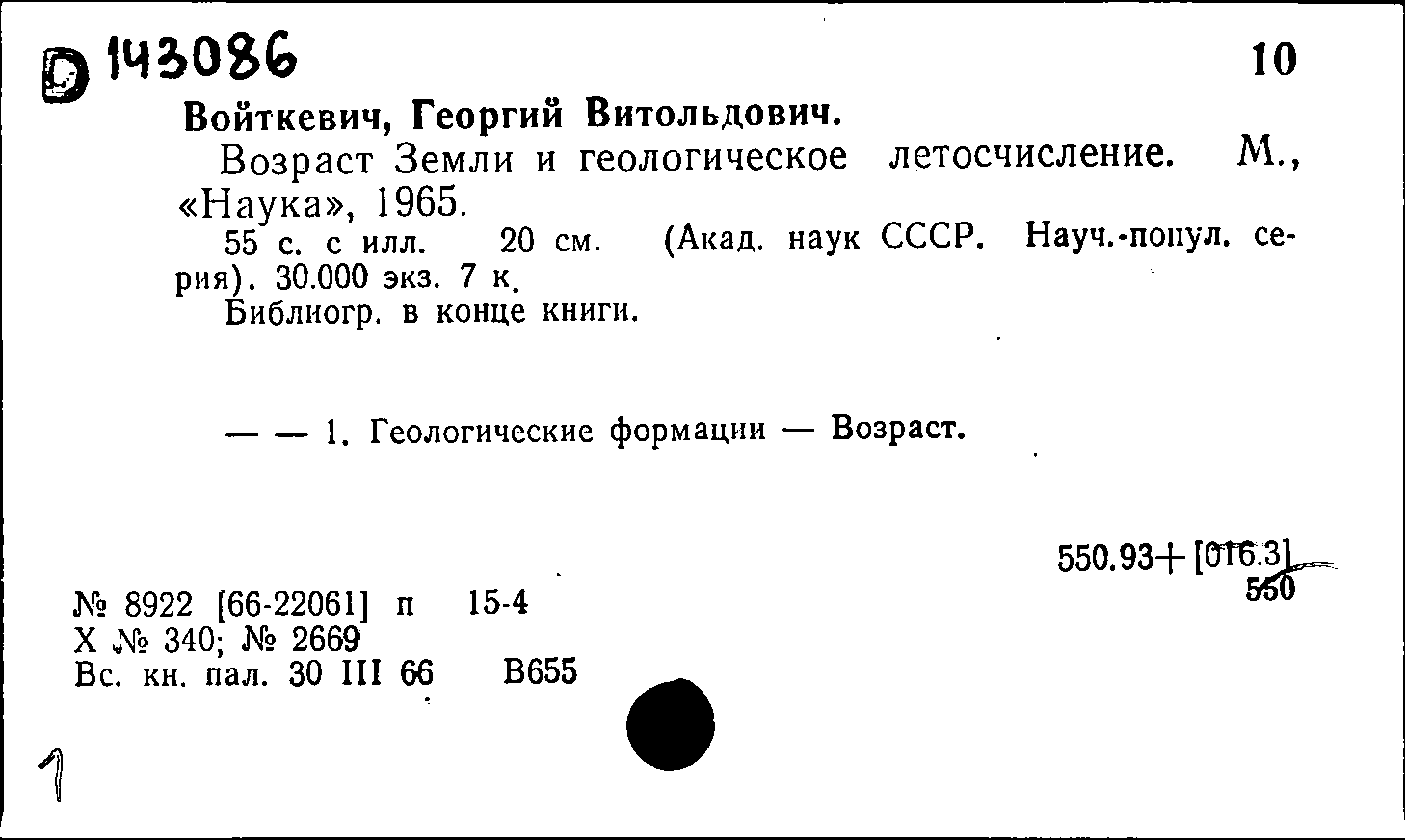 D 143086

10

Войткевич, Георгий Витольдович.

Возраст Земли и геологическое летосчисление. М., «Наука», 1965.

55 с. с илл. 20 см. (Акад. наук СССР. Науч.-попул. серия). 30.000 экз. 7 к.

Библиогр. в конце книги.

— — 1. Геологические формации — Возраст.

550.93+[016.3] 550

№ 8922 [66-22061] п 15-4
Х № 340; № 2669
Вс. кн. пал. 30 III 66 В655

1